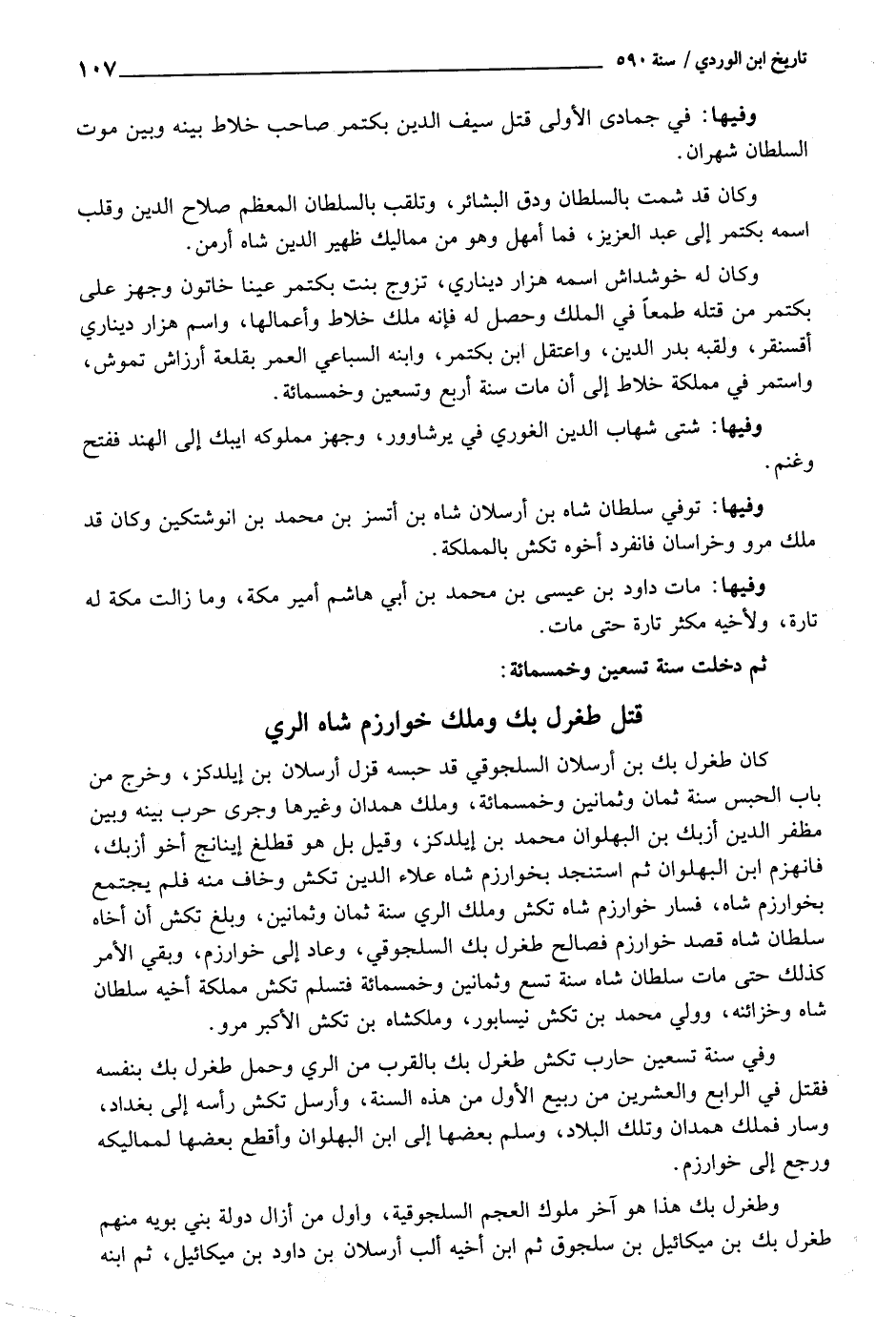 تاريخ ابن الوردي / سنة ٥٩٠ ١٠٧

وفيها: في جمادى الأولى قتل سيف الدين بكتمر صاحب خلاط بينه وبين موت السلطان شهران.

وكان قد شمت بالسلطان ودق البشائر، وتلقب بالسلطان المعظم صلاح الدين وقلب اسمه بكتمر إلى عبد العزيز، فما أمهل وهو من مماليك ظهير الدين شاه أرمن.

وكان له خوشداش اسمه هزار ديناري، تزوج بنت بكتمر عينا خاتون وجهز على بكتمر من قتله طمعاً في الملك وحصل له فإنه ملك خلاط وأعمالها، واسم هزار ديناري أقسنقر، ولقبه بدر الدين، واعتقل ابن بكتمر، وابنه السباعي العمر بقلعة أرزاش تموش، واستمر في مملكة خلاط إلى أن مات سنة أربع وتسعين وخمسمائة.

وفيها: شتى شهاب الدين الغوري في يرشاوور، وجهز مملوكه ايبك إلى الهند ففتح وغنم.

وفيها: توفي سلطان شاه بن أرسلان شاه بن أتسز بن محمد بن انوشتكين وكان قد ملك مرو وخراسان فانفرد أخوه تكش بالمملكة.

وفيها: مات داود بن عيسى بن محمد بن أبي هاشم أمير مكة، وما زالت مكة له تارة، ولأخيه مكثر تارة حتى مات.

ثم دخلت سنة تسعين وخمسمائة:

قتل طغرل بك وملك خوارزم شاه الري

كان طغرل بك بن أرسلان السلجوقي قد حبسه قزل أرسلان بن إيلدكز، وخرج من باب الحبس سنة ثمان وثمانين وخمسمائة، وملك همدان وغيرها وجرى حرب بينه وبين مظفر الدين أزبك بن البهلوان محمد بن إيلدكز، وقيل بل هو قطلغ إينانج أخو أزبك، فانهزم ابن البهلوان ثم استنجد بخوارزم شاه علاء الدين تكش وخاف منه فلم يجتمع بخوارزم شاه، فسار خوارزم شاه تكش وملك الري سنة ثمان وثمانين، وبلغ تكش أن أخاه سلطان شاه قصد خوارزم فصالح طغرل بك السلجوقي، وعاد إلى خوارزم، وبقي الأمر كذلك حتى مات سلطان شاه سنة تسع وثمانين وخمسمائة فتسلم تكش مملكة أخيه سلطان شاه وخزائنه، وولي محمد بن تكش نيسابور، وملكشاه بن تكش الأكبر مرو.

وفي سنة تسعين حارب تكش طغرل بك بالقرب من الري وحمل طغرل بك بنفسه فقتل في الرابع والعشرين من ربيع الأول من هذه السنة، وأرسل تكش رأسه إلى بغداد، وسار فملك همدان وتلك البلاد، وسلم بعضها إلى ابن البهلوان وأقطع بعضها لمماليكه ورجع إلى خوارزم.

وطغرل بك هذا هو آخر ملوك العجم السلجوقية، وأول من أزال دولة بني بويه منهم طغرل بك بن ميكائيل بن سلجوق ثم ابن أخيه ألب أرسلان بن داود بن ميكائيل، ثم ابنه